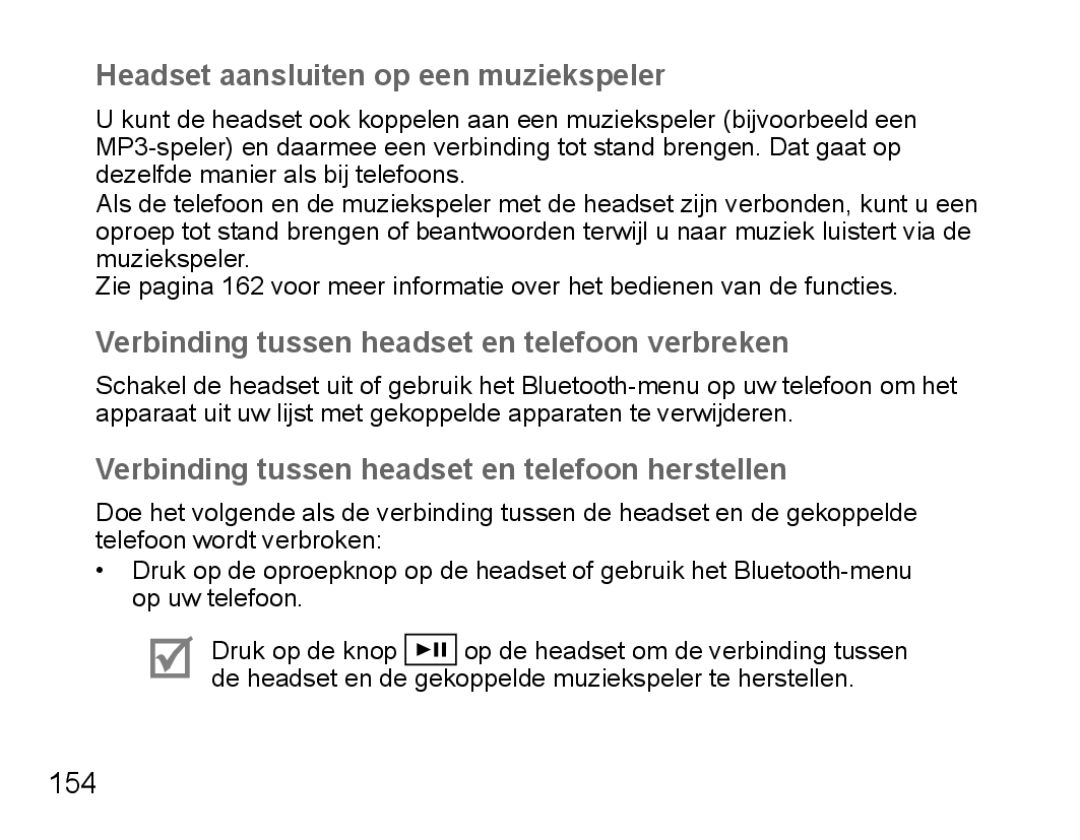 Headset aansluiten op een muziekspeler

U kunt de headset ook koppelen aan een muziekspeler (bijvoorbeeld een MP3-speler) en daarmee een verbinding tot stand brengen. Dat gaat op dezelfde manier als bij telefoons.
Als de telefoon en de muziekspeler met de headset zijn verbonden, kunt u een oproep tot stand brengen of beantwoorden terwijl u naar muziek luistert via de muziekspeler.
Zie pagina 162 voor meer informatie over het bedienen van de functies.

Verbinding tussen headset en telefoon verbreken

Schakel de headset uit of gebruik het Bluetooth-menu op uw telefoon om het apparaat uit uw lijst met gekoppelde apparaten te verwijderen.

Verbinding tussen headset en telefoon herstellen

Doe het volgende als de verbinding tussen de headset en de gekoppelde telefoon wordt verbroken:

• Druk op de oproepknop op de headset of gebruik het Bluetooth-menu op uw telefoon.

Druk op de knop ►II op de headset om de verbinding tussen de headset en de gekoppelde muziekspeler te herstellen.

154